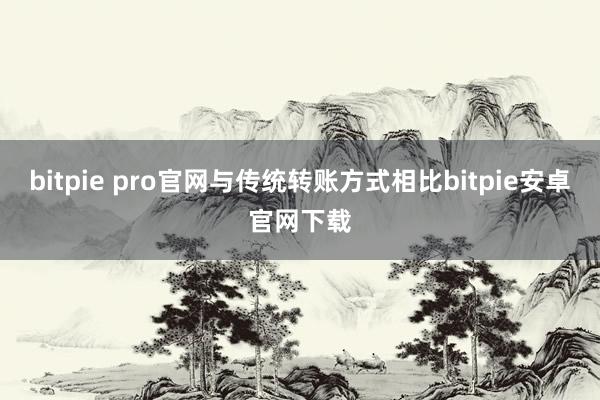 bitpie pro官网与传统转账方式相比bitpie安卓官网下载